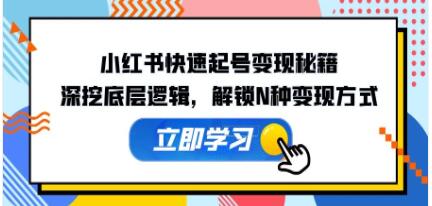 小红书快速起号变现秘籍
深挖底层逻辑，解锁N种变现方式

立即学习